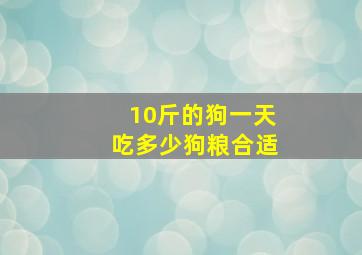 10斤的狗一天
吃多少狗粮合适